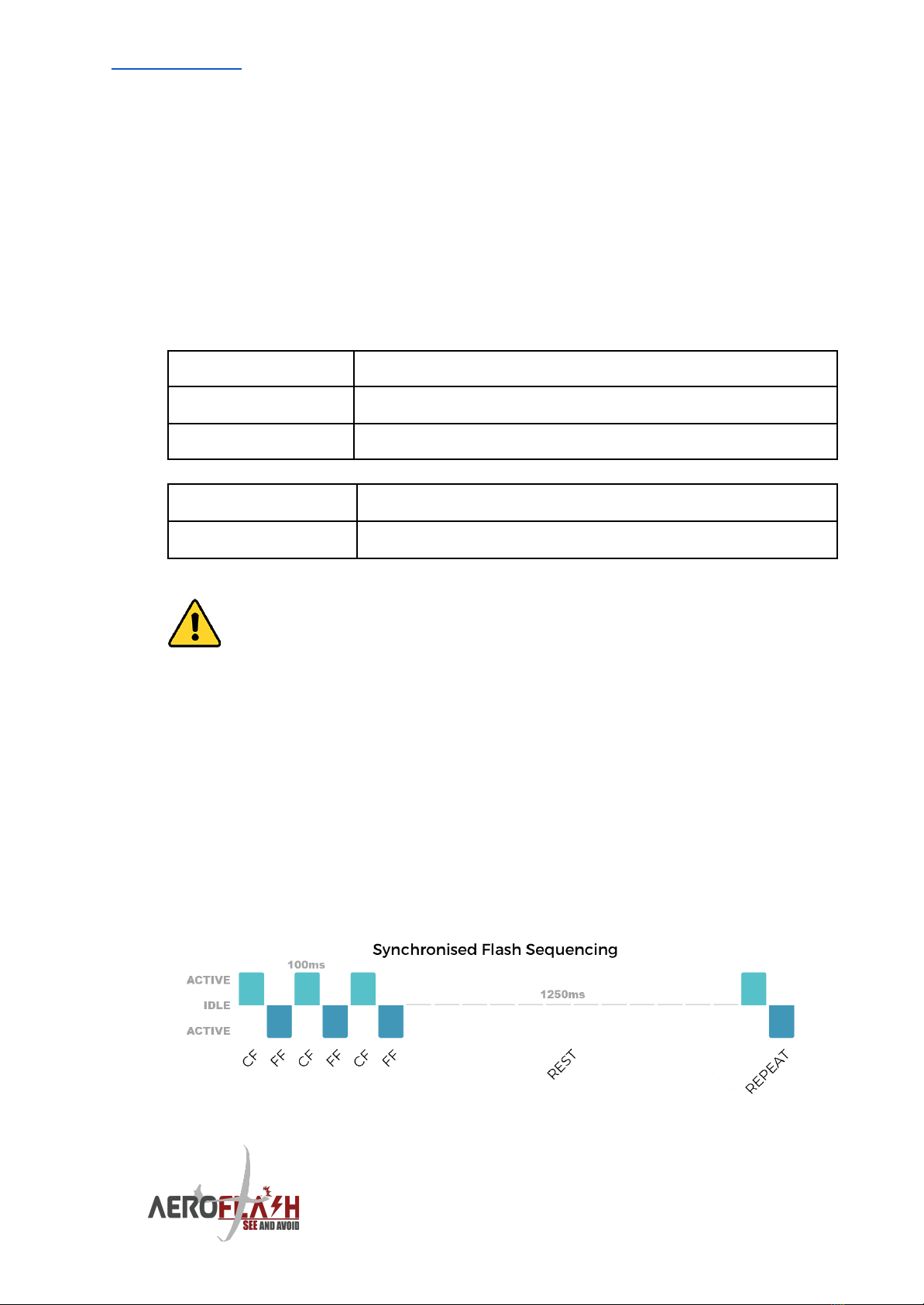 Synchronised Flash Sequencing

100ms

ACTIVE

IDLE

ACTIVE

1250ms

CF FF CF FF CF FF

REST

REPEAT

AEROFLASH
SEE AND AVOID